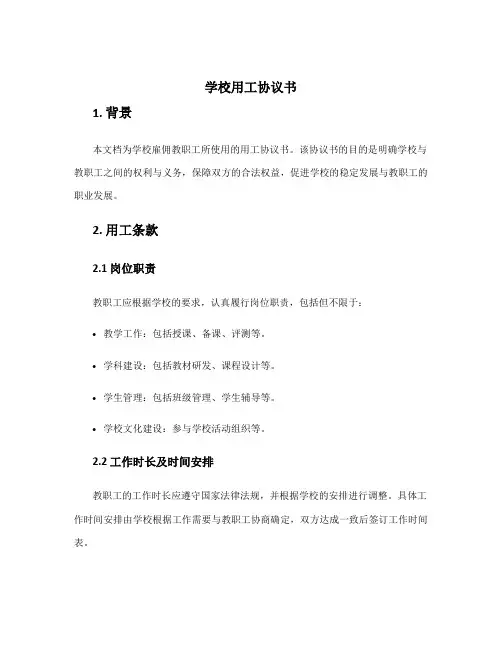 学校用工协议书

1. 背景

本文档为学校雇佣教职工所使用的用工协议书。该协议书的目的是明确学校与教职工之间的权利与义务，保障双方的合法权益，促进学校的稳定发展与教职工的职业发展。

2. 用工条款

2.1 岗位职责

教职工应根据学校的要求，认真履行岗位职责，包括但不限于：

• 教学工作：包括授课、备课、评测等。

• 学科建设：包括教材研发、课程设计等。

• 学生管理：包括班级管理、学生辅导等。

• 学校文化建设：参与学校活动组织等。

2.2 工作时长及时间安排

教职工的工作时长应遵守国家法律法规，并根据学校的安排进行调整。具体工作时间安排由学校根据工作需要与教职工协商确定，双方达成一致后签订工作时间表。